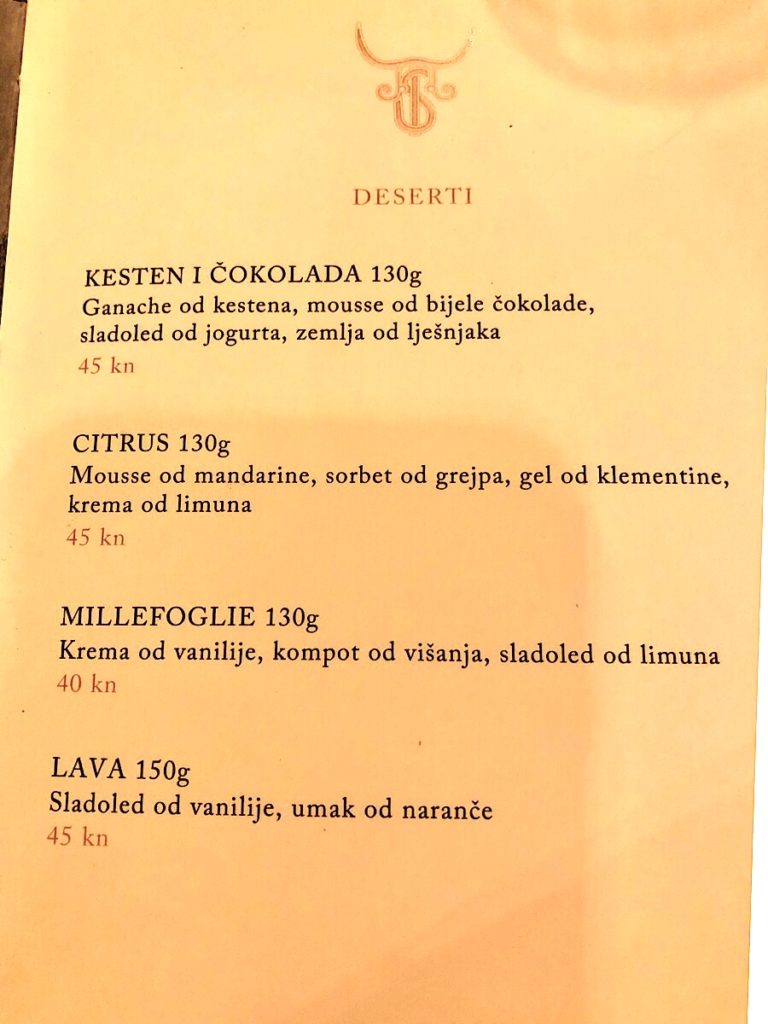 DESERTI

KESTEN I ČOKOLADA 130g
Ganache od kestena, mousse od bijele čokolade, sladoled od jogurta, zemlja od lješnjaka
45 kn

CITRUS 130g
Mousse od mandarine, sorbet od grejpa, gel od klementine, krema od limuna
45 kn

MILLEFOGLIE 130g
Krema od vanilije, kompot od višanja, sladoled od limuna
40 kn

LAVA 150g
Sladoled od vanilije, umak od naranče
45 kn